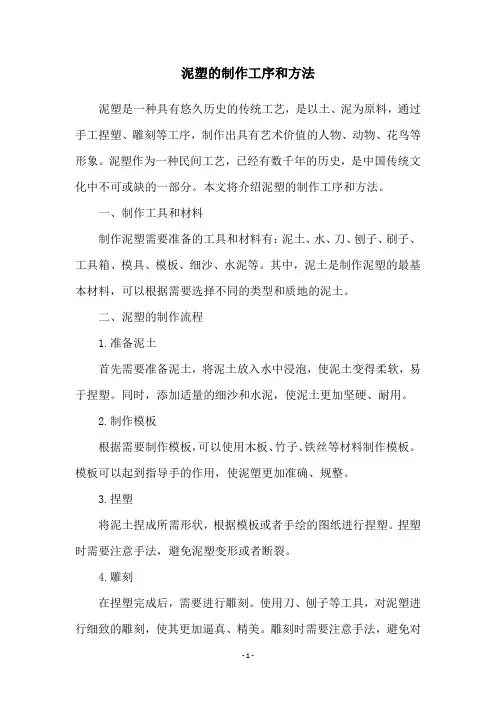 泥塑的制作工序和方法

泥塑是一种具有悠久历史的传统工艺，是以土、泥为原料，通过手工捏塑、雕刻等工序，制作出具有艺术价值的人物、动物、花鸟等形象。泥塑作为一种民间工艺，已经有数千年的历史，是中国传统文化中不可或缺的一部分。本文将介绍泥塑的制作工序和方法。

一、制作工具和材料

制作泥塑需要准备的工具和材料有：泥土、水、刀、刨子、刷子、工具箱、模具、模板、细沙、水泥等。其中，泥土是制作泥塑的最基本材料，可以根据需要选择不同的类型和质地的泥土。

二、泥塑的制作流程

1.准备泥土

首先需要准备泥土，将泥土放入水中浸泡，使泥土变得柔软，易于捏塑。同时，添加适量的细沙和水泥，使泥土更加坚硬、耐用。

2.制作模板

根据需要制作模板，可以使用木板、竹子、铁丝等材料制作模板。模板可以起到指导手的作用，使泥塑更加准确、规整。

3.捏塑

将泥土捏成所需形状，根据模板或者手绘的图纸进行捏塑。捏塑时需要注意手法，避免泥塑变形或者断裂。

4.雕刻

在捏塑完成后，需要进行雕刻。使用刀、刨子等工具，对泥塑进行细致的雕刻，使其更加逼真、精美。雕刻时需要注意手法，避免对

- 1 -